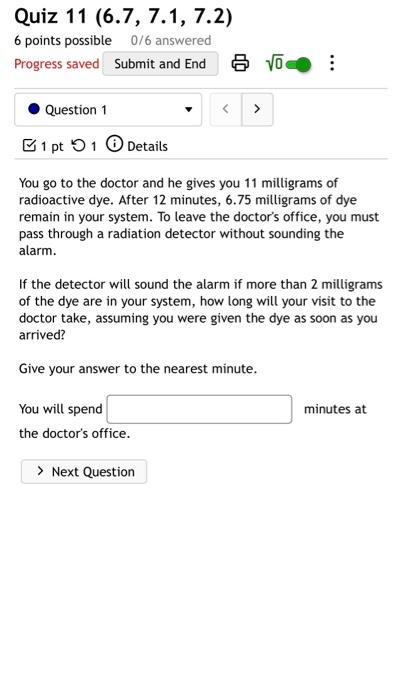 Quiz 11 (6.7, 7.1, 7.2)

6 points possible 0/6 answered

Progress saved Submit and End $\sqrt{0}$

Question 1

< >

1 pt 1 Details

You go to the doctor and he gives you 11 milligrams of radioactive dye. After 12 minutes, 6.75 milligrams of dye remain in your system. To leave the doctor's office, you must pass through a radiation detector without sounding the alarm.

If the detector will sound the alarm if more than 2 milligrams of the dye are in your system, how long will your visit to the doctor take, assuming you were given the dye as soon as you arrived?

Give your answer to the nearest minute.

You will spend minutes at the doctor's office.

> Next Question